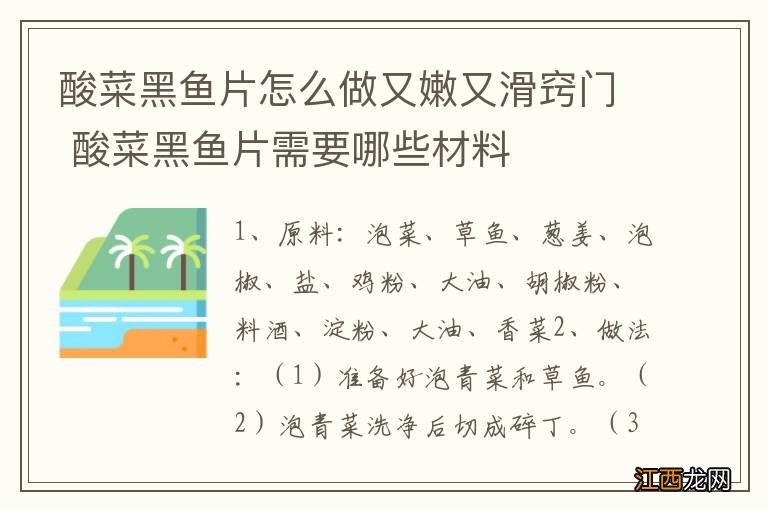 酸菜黑鱼片怎么做又嫩又滑窍门
酸菜黑鱼片需要哪些材料

1、原料：泡菜、草鱼、葱姜、泡椒、盐、鸡粉、大油、胡椒粉、料酒、淀粉、大油、香菜2、做法：（1）准备好泡青菜和草鱼。（2）泡青菜洗净后切成碎丁。（3

江西龙网